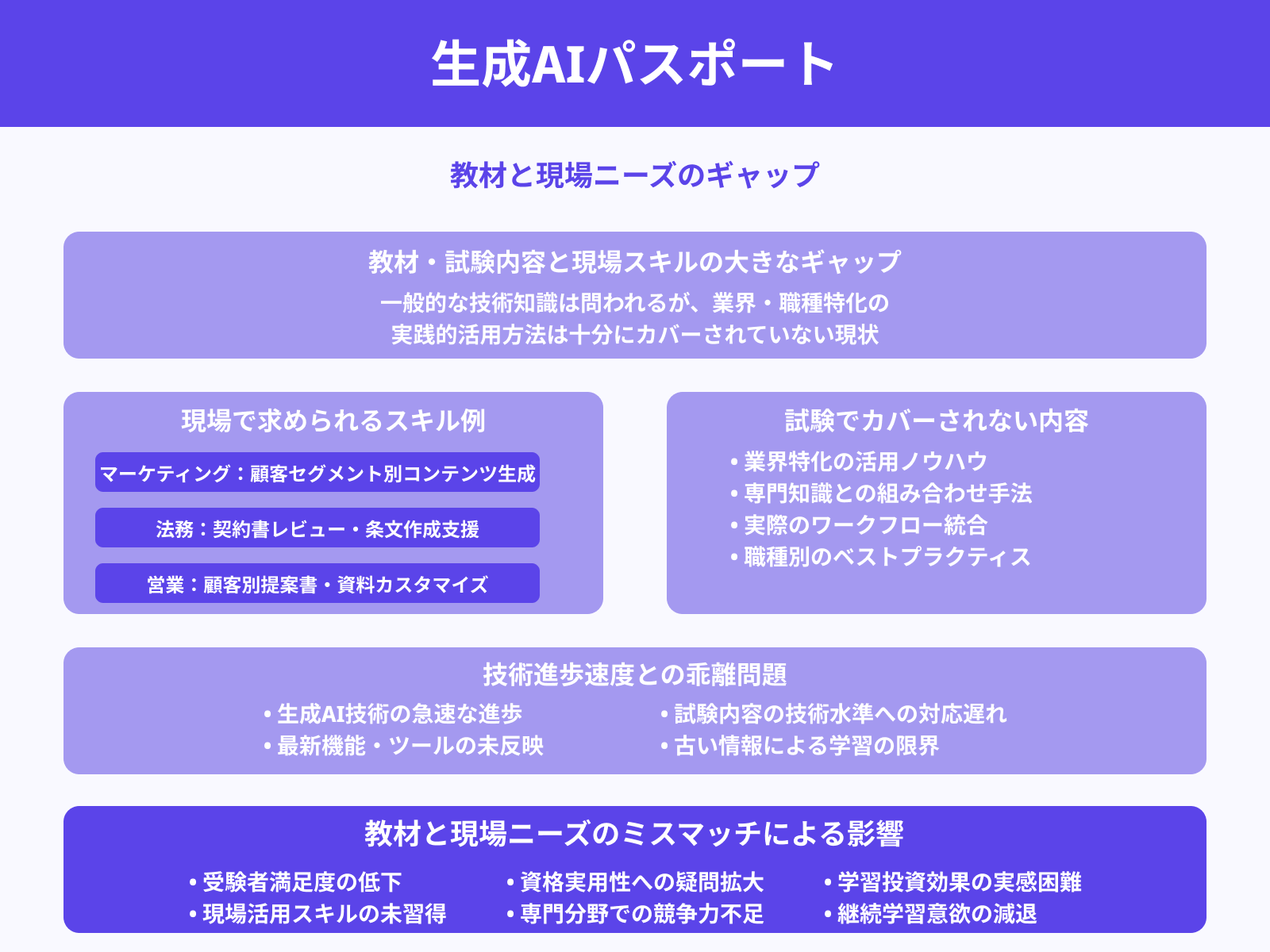 生成AIパスポート

教材と現場ニーズのギャップ

教材・試験内容と現場スキルの大きなギャップ

一般的な技術知識は問われるが、業界・職種特化の実践的活用方法は十分にカバーされていない現状

現場で求められるスキル例

マーケティング：顧客セグメント別コンテンツ生成

法務：契約書レビュー・条文作成支援

営業：顧客別提案書・資料カスタマイズ

試験でカバーされない内容

• 業界特化の活用ノウハウ
• 専門知識との組み合わせ手法
• 実際のワークフロー統合
• 職種別のベストプラクティス

技術進歩速度との乖離問題

• 生成AI技術の急速な進歩
• 最新機能・ツールの未反映

• 試験内容の技術水準への対応遅れ
• 古い情報による学習の限界

教材と現場ニーズのミスマッチによる影響

• 受験者満足度の低下
• 現場活用スキルの未習得

• 資格実用性への疑問拡大
• 専門分野での競争力不足

• 学習投資効果の実感困難
• 継続学習意欲の減退